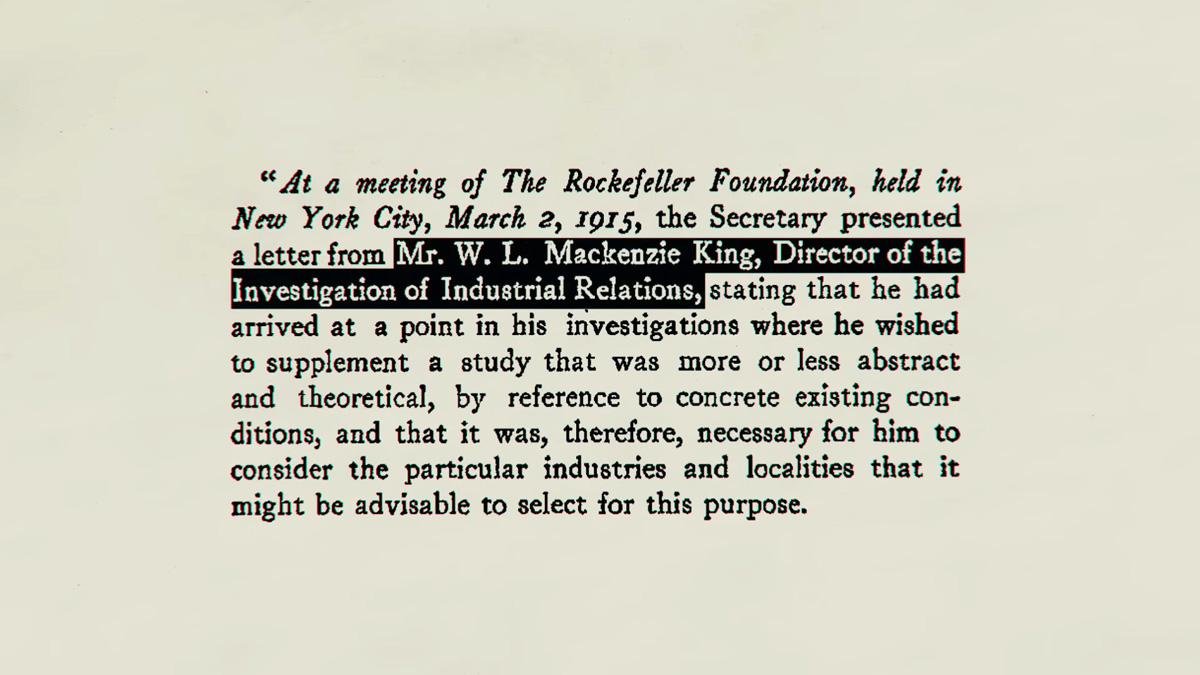 "At a meeting of The Rockefeller Foundation, held in New York City, March 2, 1915, the Secretary presented a letter from Mr. W. L. Mackenzie King, Director of the Investigation of Industrial Relations, stating that he had arrived at a point in his investigations where he wished to supplement a study that was more or less abstract and theoretical, by reference to concrete existing conditions, and that it was, therefore, necessary for him to consider the particular industries and localities that it might be advisable to select for this purpose.